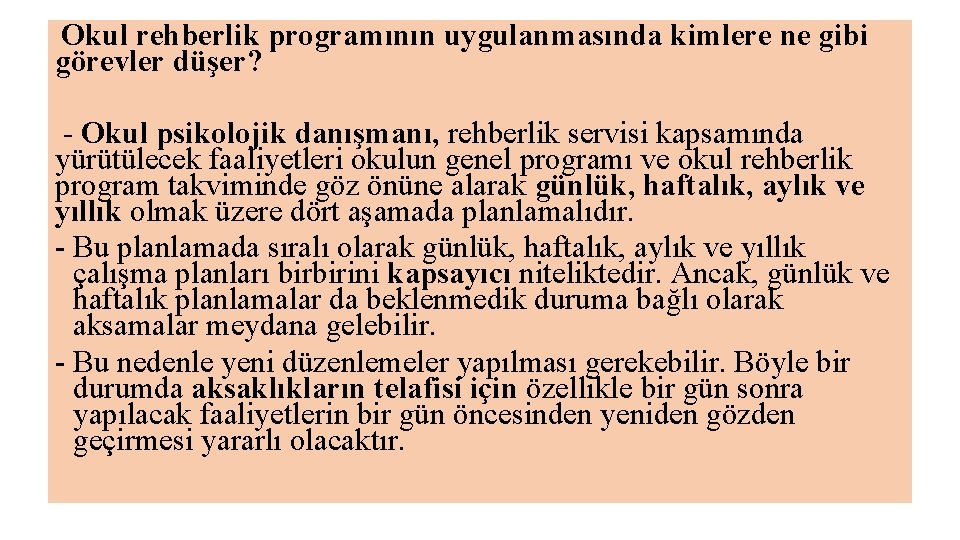 Okul rehberlik programının uygulanmasında kimlere ne gibi görevler düşer?

- Okul psikolojik danışmanı, rehberlik servisi kapsamında yürütülecek faaliyetleri okulun genel programı ve okul rehberlik program takviminde göz önüne alarak günlük, haftalık, aylık ve yıllık olmak üzere dört aşamada planlamalıdır.
- Bu planlamada sıralı olarak günlük, haftalık, aylık ve yıllık çalışma planları birbirini kapsayıcı niteliktedir. Ancak, günlük ve haftalık planlamalar da beklenmedik duruma bağlı olarak aksamalar meydana gelebilir.
- Bu nedenle yeni düzenlemeler yapılması gerekebilir. Böyle bir durumda aksaklıkların telafisi için özellikle bir gün sonra yapılacak faaliyetlerin bir gün öncesinden yeniden gözden geçirmesi yararlı olacaktır.